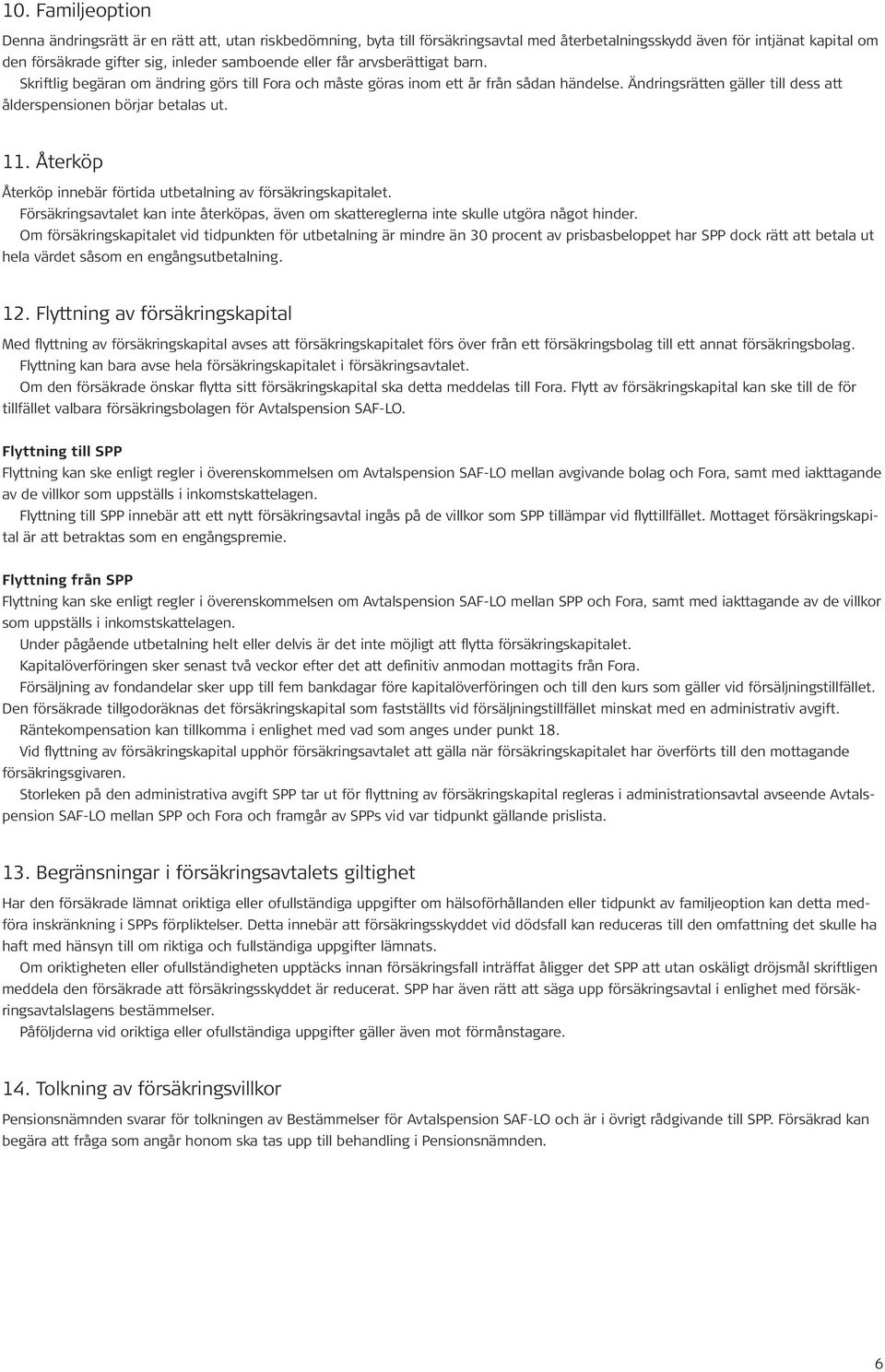 10. Familjeoption

Denna ändringsrätt är en rätt att, utan riskbedömning, byta till försäkringsavtal med återbetalningsskydd även för intjänat kapital om den försäkrade gifter sig, inleder samboende eller får arvsberättigat barn.
Skriftlig begäran om ändring görs till Fora och måste göras inom ett år från sådan händelse. Ändringsrätten gäller till dess att ålderspensionen börjar betalas ut.

11. Återköp

Återköp innebär förtida utbetalning av försäkringskapitalet.
Försäkringsavtalet kan inte återköpas, även om skattereglerna inte skulle utgöra något hinder.
Om försäkringskapitalet vid tidpunkten för utbetalning är mindre än 30 procent av prisbasbeloppet har SPP dock rätt att betala ut hela värdet såsom en engångsutbetalning.

12. Flyttning av försäkringskapital

Med flyttning av försäkringskapital avses att försäkringskapitalet förs över från ett försäkringsbolag till ett annat försäkringsbolag.
Flyttning kan bara avse hela försäkringskapitalet i försäkringsavtalet.
Om den försäkrade önskar flytta sitt försäkringskapital ska detta meddelas till Fora. Flytt av försäkringskapital kan ske till de för tillfället valbara försäkringsbolagen för Avtalspension SAF-LO.

Flyttning till SPP
Flyttning kan ske enligt regler i överenskommelsen om Avtalspension SAF-LO mellan avgivande bolag och Fora, samt med iakttagande av de villkor som uppställs i inkomstskattelagen.
Flyttning till SPP innebär att ett nytt försäkringsavtal ingås på de villkor som SPP tillämpar vid flyttillfället. Mottaget försäkringskapital är att betraktas som en engångspremie.

Flyttning från SPP
Flyttning kan ske enligt regler i överenskommelsen om Avtalspension SAF-LO mellan SPP och Fora, samt med iakttagande av de villkor som uppställs i inkomstskattelagen.
Under pågående utbetalning helt eller delvis är det inte möjligt att flytta försäkringskapitalet.
Kapitalöverföringen sker senast två veckor efter det att definitiv anmodan mottagits från Fora.
Försäljning av fondandelar sker upp till fem bankdagar före kapitalöverföringen och till den kurs som gäller vid försäljningstillfället. Den försäkrade tillgodoräknas det försäkringskapital som fastställts vid försäljningstillfället minskat med en administrativ avgift.
Räntekompensation kan tillkomma i enlighet med vad som anges under punkt 18.
Vid flyttning av försäkringskapital upphör försäkringsavtalet att gälla när försäkringskapitalet har överförts till den mottagande försäkringsgivaren.
Storleken på den administrativa avgift SPP tar ut för flyttning av försäkringskapital regleras i administrationsavtal avseende Avtalspension SAF-LO mellan SPP och Fora och framgår av SPPs vid var tidpunkt gällande prislista.

13. Begränsningar i försäkringsavtalets giltighet

Har den försäkrade lämnat oriktiga eller ofullständiga uppgifter om hälsoförhållanden eller tidpunkt av familjeoption kan detta medföra inskränkning i SPPs förpliktelser. Detta innebär att försäkringsskyddet vid dödsfall kan reduceras till den omfattning det skulle ha haft med hänsyn till om riktiga och fullständiga uppgifter lämnats.
Om oriktigheten eller ofullständigheten upptäcks innan försäkringsfall inträffat åligger det SPP att utan oskäligt dröjsmål skriftligen meddela den försäkrade att försäkringsskyddet är reducerat. SPP har även rätt att säga upp försäkringsavtal i enlighet med försäkringsavtalslagens bestämmelser.
Påföljderna vid oriktiga eller ofullständiga uppgifter gäller även mot förmånstagare.

14. Tolkning av försäkringsvillkor

Pensionsnämnden svarar för tolkningen av Bestämmelser för Avtalspension SAF-LO och är i övrigt rådgivande till SPP. Försäkrad kan begära att fråga som angår honom ska tas upp till behandling i Pensionsnämnden.

6